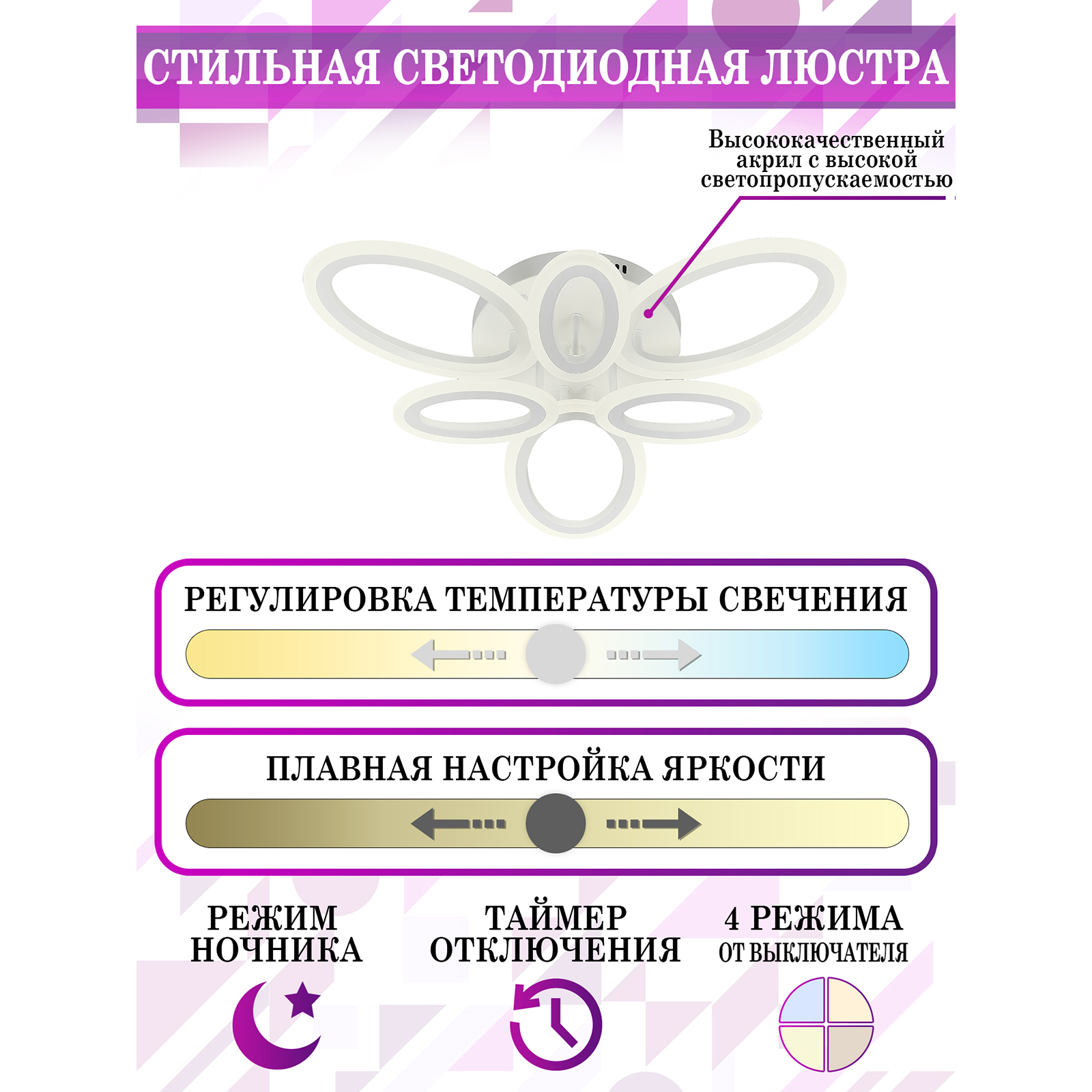 СТИЛЬНАЯ СВЕТОДИОДНАЯ ЛЮСТРА

Высококачественный акрил с высокой светопропускаемостью

РЕГУЛИРОВКА ТЕМПЕРАТУРЫ СВЕЧЕНИЯ

ПЛАВНАЯ НАСТРОЙКА ЯРКОСТИ

РЕЖИМ НОЧНИКА

ТАЙМЕР ОТКЛЮЧЕНИЯ

4 РЕЖИМА ОТ ВЫКЛЮЧАТЕЛЯ